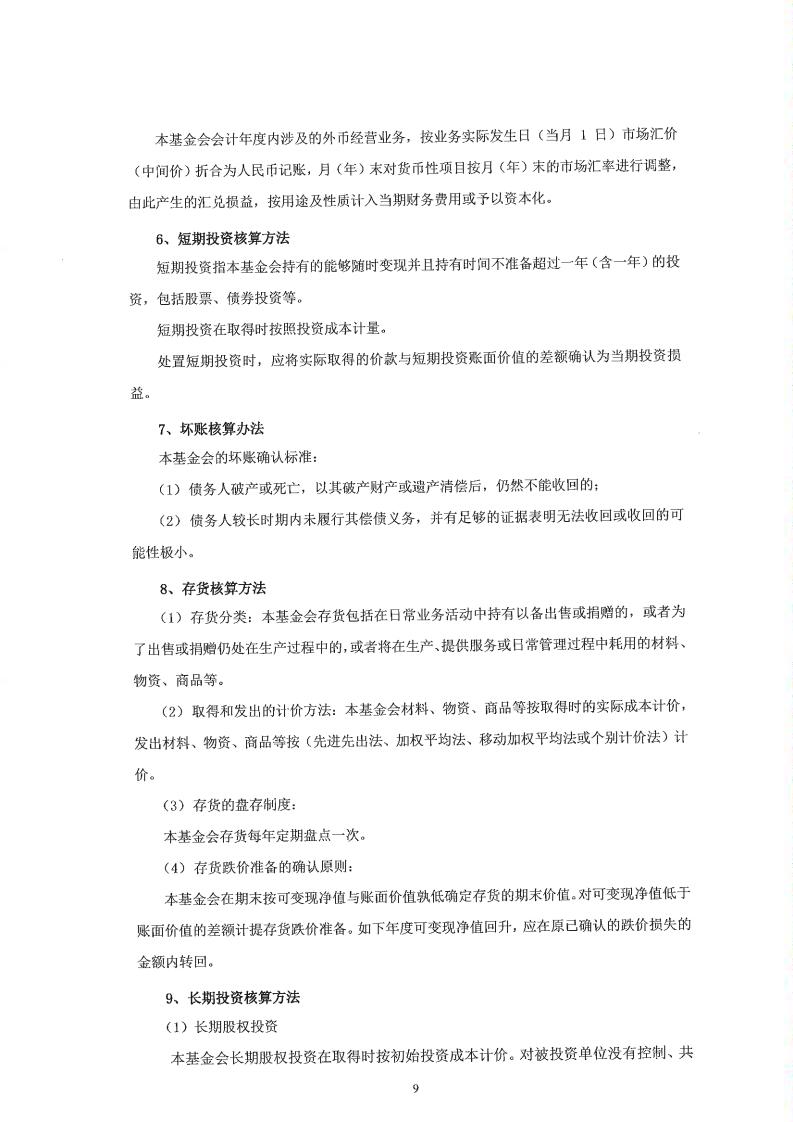 本基金会会计年度内涉及的外币经营业务，按业务实际发生日（当月 1 日）市场汇价（中间价）折合为人民币记账，月（年）末对货币性项目按月（年）末的市场汇率进行调整，由此产生的汇兑损益，按用途及性质计入当期财务费用或予以资本化。

6、短期投资核算方法

短期投资指本基金会持有的能够随时变现并且持有时间不准备超过一年（含一年）的投资，包括股票、债券投资等。

短期投资在取得时按照投资成本计量。

处置短期投资时，应将实际取得的价款与短期投资账面价值的差额确认为当期投资损益。

7、坏账核算办法

本基金会的坏账确认标准：

（1）债务人破产或死亡，以其破产财产或遗产清偿后，仍然不能收回的；

（2）债务人较长时期内未履行其偿债义务，并有足够的证据表明无法收回或收回的可能性极小。

8、存货核算方法

（1）存货分类：本基金会存货包括在日常业务活动中持有以备出售或捐赠的，或者为了出售或捐赠仍处在生产过程中的，或者将在生产、提供服务或日常管理过程中耗用的材料、物资、商品等。

（2）取得和发出的计价方法：本基金会材料、物资、商品等按取得时的实际成本计价，发出材料、物资、商品等按（先进先出法、加权平均法、移动加权平均法或个别计价法）计价。

（3）存货的盘存制度：

本基金会存货每年定期盘点一次。

（4）存货跌价准备的确认原则：

本基金会在期末按可变现净值与账面价值孰低确定存货的期末价值。对可变现净值低于账面价值的差额计提存货跌价准备。如下年度可变现净值回升，应在原已确认的跌价损失的金额内转回。

9、长期投资核算方法

（1）长期股权投资

本基金会长期股权投资在取得时按初始投资成本计价。对被投资单位没有控制、共

9